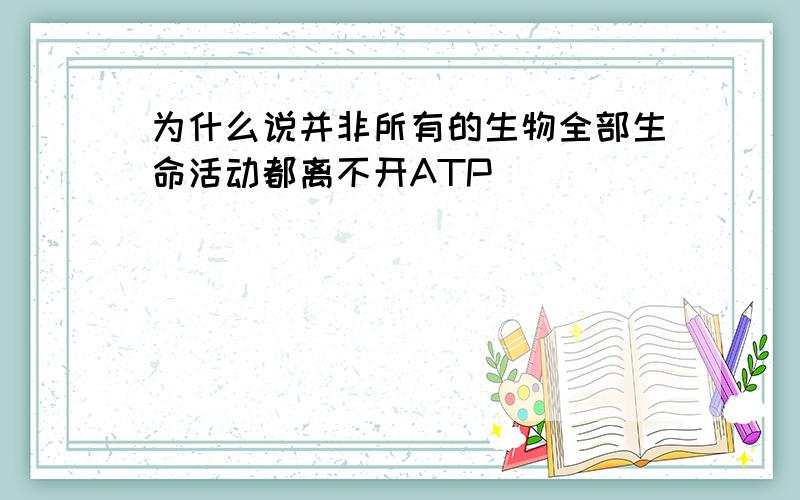 为什么说并非所有的生物全部生命活动都离不开ATP